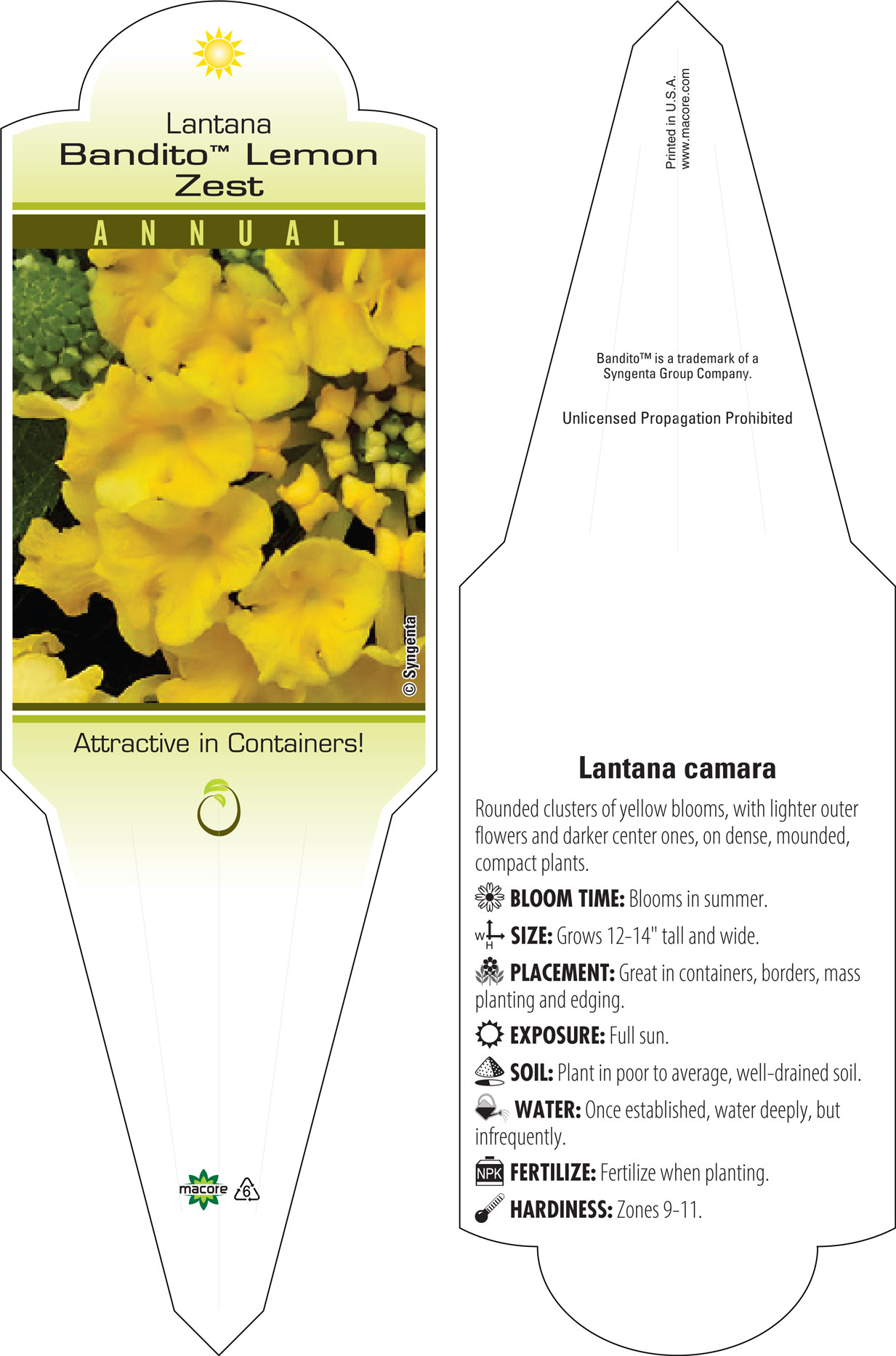 Lantana
Bandito™ Lemon Zest

ANNUAL

© Syngenta

Attractive in Containers!

macore 6

Printed in U.S.A.
www.macore.com

Bandito™ is a trademark of a Syngenta Group Company.

Unlicensed Propagation Prohibited

Lantana camara

Rounded clusters of yellow blooms, with lighter outer flowers and darker center ones, on dense, mounded, compact plants.

BLOOM TIME: Blooms in summer.

W H SIZE: Grows 12-14" tall and wide.

PLACEMENT: Great in containers, borders, mass planting and edging.

EXPOSURE: Full sun.

SOIL: Plant in poor to average, well-drained soil.

WATER: Once established, water deeply, but infrequently.

NPK FERTILIZE: Fertilize when planting.

HARDINESS: Zones 9-11.